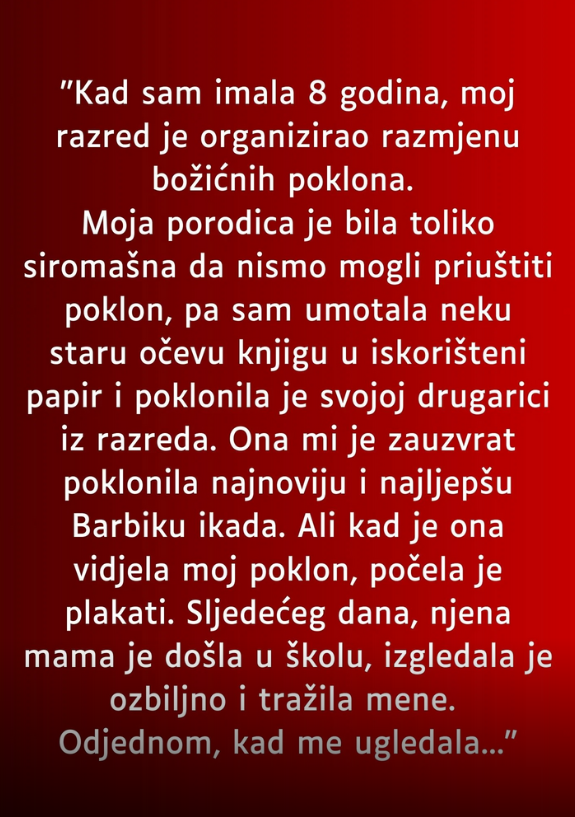 "Kad sam imala 8 godina, moj razred je organizirao razmjenu božićnih poklona.
Moja porodica je bila toliko siromašna da nismo mogli priuštiti poklon, pa sam umotala neku staru očevu knjigu u iskorišteni papir i poklonila je svojoj drugarici iz razreda. Ona mi je zauzvrat poklonila najnoviju i najljepšu Barbiku ikada. Ali kad je ona vidjela moj poklon, počela je plakati. Sljedećeg dana, njena mama je došla u školu, izgledala je ozbiljno i tražila mene.
Odjednom, kad me ugledala..."